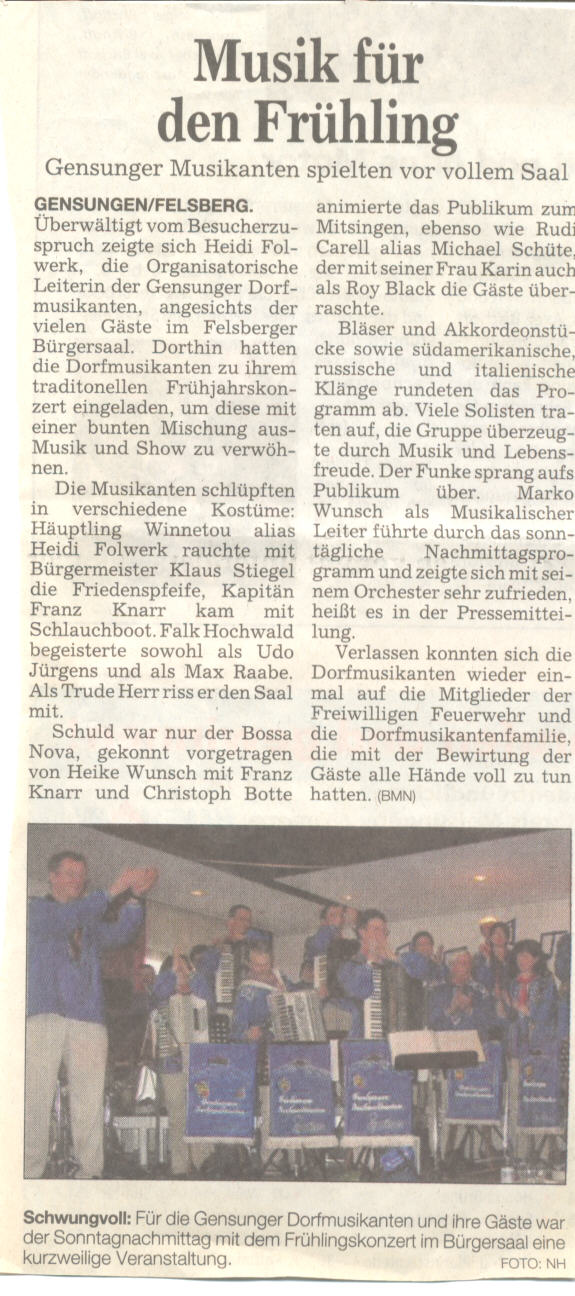 Musik für den Frühling

Gensunger Musikanten spielten vor vollem Saal

GENSUNGEN/FELSBERG. Überwältigt vom Besucherzuspruch zeigte sich Heidi Folwerk, die Organisatorische Leiterin der Gensunger Dorfmusikanten, angesichts der vielen Gäste im Felsberger Bürgersaal. Dorthin hatten die Dorfmusikanten zu ihrem traditonellen Frühjahrskonzert eingeladen, um diese mit einer bunten Mischung aus Musik und Show zu verwöhnen.

Die Musikanten schlüpften in verschiedene Kostüme: Häuptling Winnetou alias Heidi Folwerk rauchte mit Bürgermeister Klaus Stiegel die Friedenspfeife, Kapitän Franz Knarr kam mit Schlauchboot. Falk Hochwald begeisterte sowohl als Udo Jürgens und als Max Raabe. Als Trude Herr riss er den Saal mit.

Schuld war nur der Bossa Nova, gekonnt vorgetragen von Heike Wunsch mit Franz Knarr und Christoph Botte animierte das Publikum zum Mitsingen, ebenso wie Rudi Carell alias Michael Schüte, der mit seiner Frau Karin auch als Roy Black die Gäste überraschte.

Bläser und Akkordeonstücke sowie südamerikanische, russische und italienische Klänge rundeten das Programm ab. Viele Solisten traten auf, die Gruppe überzeugte durch Musik und Lebensfreude. Der Funke sprang aufs Publikum über. Marko Wunsch als Musikalischer Leiter führte durch das sonntägliche Nachmittagsprogramm und zeigte sich mit seinem Orchester sehr zufrieden, heißt es in der Pressemitteilung.

Verlassen konnten sich die Dorfmusikanten wieder einmal auf die Mitglieder der Freiwilligen Feuerwehr und die Dorfmusikantenfamilie, die mit der Bewirtung der Gäste alle Hände voll zu tun hatten. (BMN)

Schwungvoll: Für die Gensunger Dorfmusikanten und ihre Gäste war der Sonntagnachmittag mit dem Frühlingskonzert im Bürgersaal eine kurzweilige Veranstaltung.

FOTO: NH